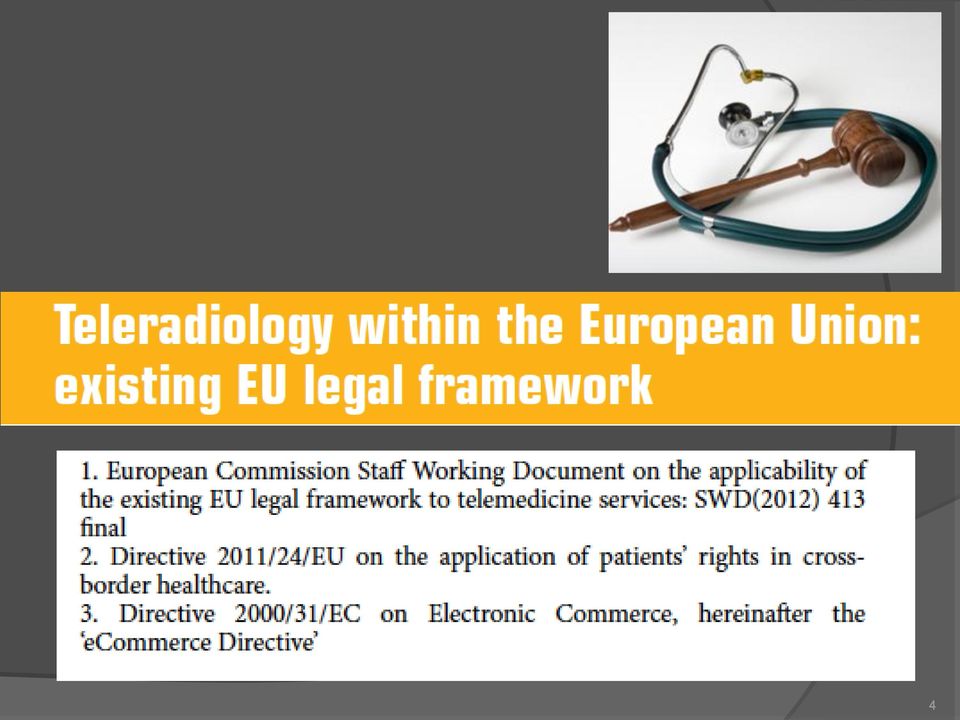 Teleradiology within the European Union: existing EU legal framework

1. European Commission Staff Working Document on the applicability of the existing EU legal framework to telemedicine services: SWD(2012) 413 final
2. Directive 2011/24/EU on the application of patients' rights in cross-border healthcare.
3. Directive 2000/31/EC on Electronic Commerce, hereinafter the 'eCommerce Directive'

4